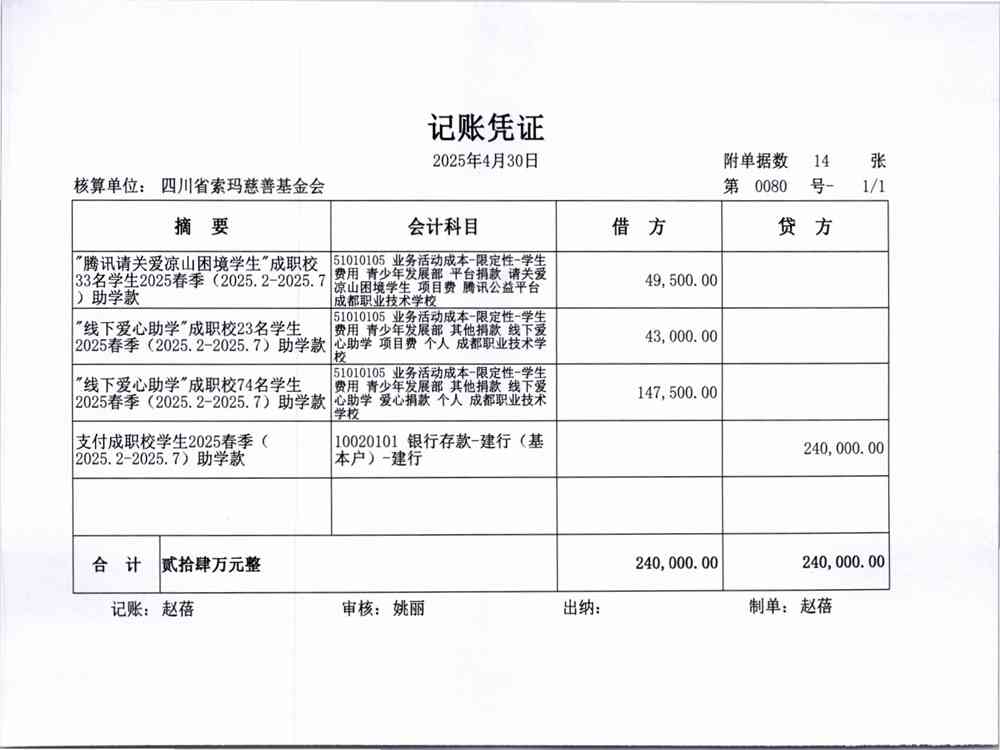 记账凭证

2025年4月30日

附单据数 14 张

核算单位： 四川省索玛慈善基金会

第 0080 号- 1/1

| 摘 要 | 会计科目 | 借 方 | 贷 方 |
|---|---|---|---|
| "腾讯请关爱凉山困境学生"成职校33名学生2025春季（2025.2-2025.7）助学款 | 51010105 业务活动成本-限定性-学生费用 青少年发展部 平台捐款 请关爱凉山困境学生 项目费 腾讯公益平台 成都职业技术学校 | 49,500.00 | |
| "线下爱心助学"成职校23名学生2025春季（2025.2-2025.7）助学款 | 51010105 业务活动成本-限定性-学生费用 青少年发展部 其他捐款 线下爱心助学 项目费 个人 成都职业技术学校 | 43,000.00 | |
| "线下爱心助学"成职校74名学生2025春季（2025.2-2025.7）助学款 | 51010105 业务活动成本-限定性-学生费用 青少年发展部 其他捐款 线下爱心助学 爱心捐款 个人 成都职业技术学校 | 147,500.00 | |
| 支付成职校学生2025春季（2025.2-2025.7）助学款 | 10020101 银行存款-建行（基本户）-建行 | | 240,000.00 |
| | | | |
| 合 计 贰拾肆万元整 | | 240,000.00 | 240,000.00 |

记账： 赵蓓 审核： 姚丽 出纳： 制单： 赵蓓